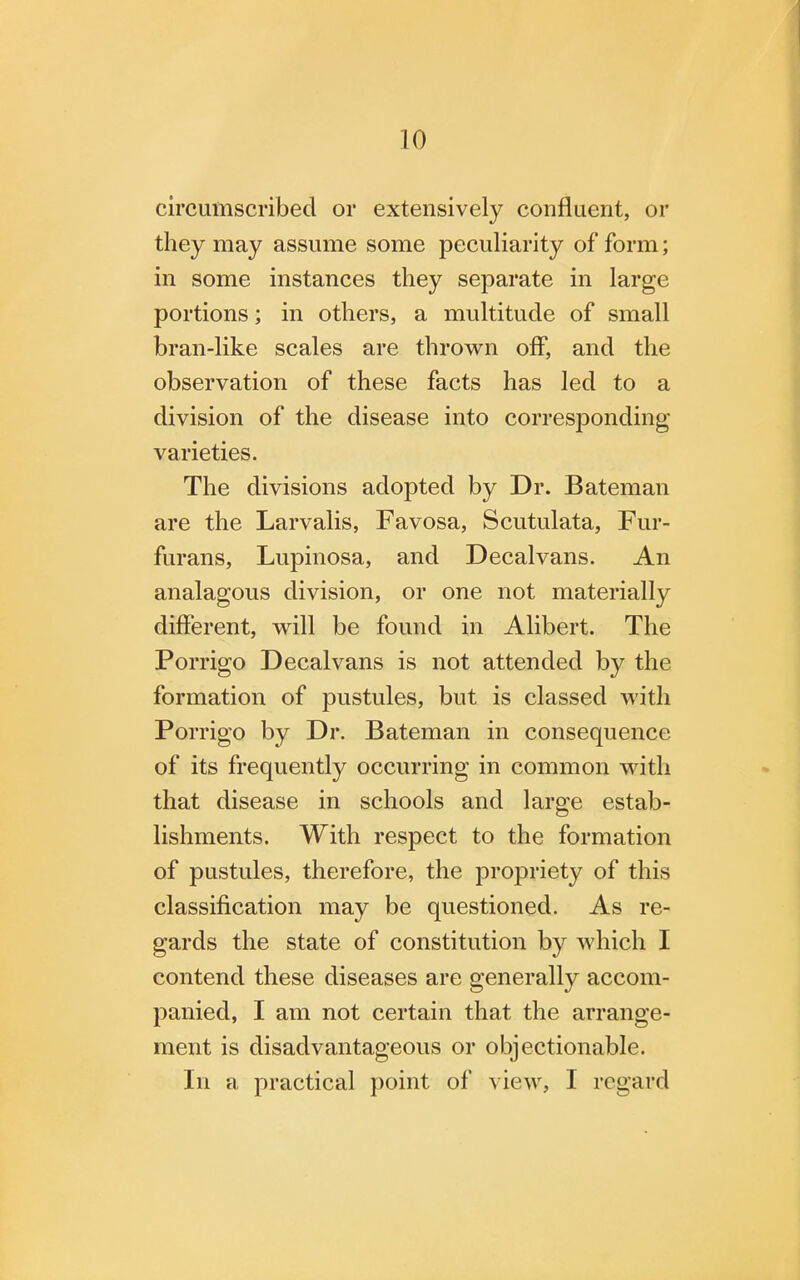 10

circumscribed or extensively confluent, or they may assume some peculiarity of form; in some instances they separate in large portions; in others, a multitude of small bran-like scales are thrown off, and the observation of these facts has led to a division of the disease into corresponding varieties.

The divisions adopted by Dr. Bateman are the Larvalis, Favosa, Scutulata, Furfurans, Lupinosa, and Decalvans. An analagous division, or one not materially different, will be found in Alibert. The Porrigo Decalvans is not attended by the formation of pustules, but is classed with Porrigo by Dr. Bateman in consequence of its frequently occurring in common with that disease in schools and large establishments. With respect to the formation of pustules, therefore, the propriety of this classification may be questioned. As regards the state of constitution by which I contend these diseases are generally accompanied, I am not certain that the arrangement is disadvantageous or objectionable.

In a practical point of view, I regard